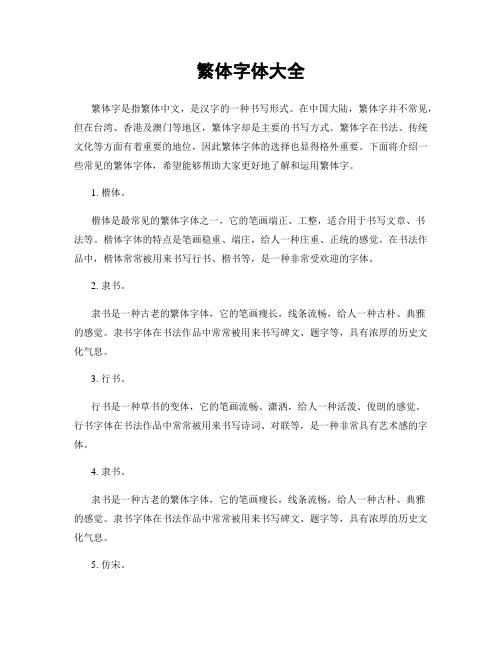 繁体字体大全

繁体字是指繁体中文，是汉字的一种书写形式。在中国大陆，繁体字并不常见，但在台湾、香港及澳门等地区，繁体字却是主要的书写方式。繁体字在书法、传统文化等方面有着重要的地位，因此繁体字体的选择也显得格外重要。下面将介绍一些常见的繁体字体，希望能够帮助大家更好地了解和运用繁体字。

1. 楷体。

楷体是最常见的繁体字体之一，它的笔画端正、工整，适合用于书写文章、书法等。楷体字体的特点是笔画稳重、端庄，给人一种庄重、正统的感觉。在书法作品中，楷体常常被用来书写行书、楷书等，是一种非常受欢迎的字体。

2. 隶书。

隶书是一种古老的繁体字体，它的笔画瘦长，线条流畅，给人一种古朴、典雅的感觉。隶书字体在书法作品中常常被用来书写碑文、题字等，具有浓厚的历史文化气息。

3. 行书。

行书是一种草书的变体，它的笔画流畅、潇洒，给人一种活泼、俊朗的感觉。行书字体在书法作品中常常被用来书写诗词、对联等，是一种非常具有艺术感的字体。

4. 隶书。

隶书是一种古老的繁体字体，它的笔画瘦长，线条流畅，给人一种古朴、典雅的感觉。隶书字体在书法作品中常常被用来书写碑文、题字等，具有浓厚的历史文化气息。

5. 仿宋。